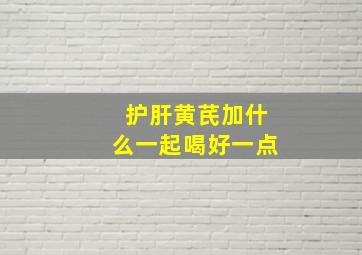 护肝黄芪加什么一起喝好一点